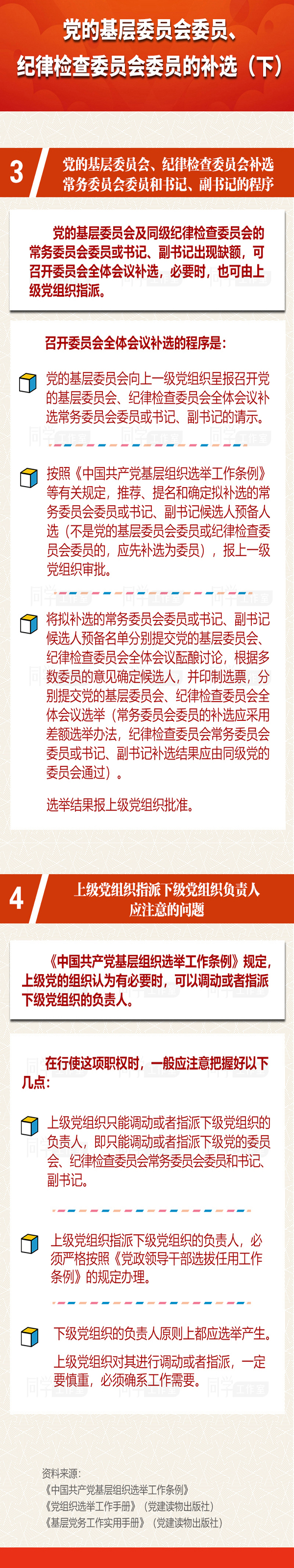 党的基层委员会委员、纪律检查委员会委员的补选（下）

3 党的基层委员会、纪律检查委员会补选常务委员会委员和书记、副书记的程序

党的基层委员会及同级纪律检查委员会的常务委员会委员或书记、副书记出现缺额，可召开委员会全体会议补选，必要时，也可由上级党组织指派。

召开委员会全体会议补选的程序是：

党的基层委员会向上一级党组织呈报召开党的基层委员会、纪律检查委员会全体会议补选常务委员会委员或书记、副书记的请示。

按照《中国共产党基层组织选举工作条例》等有关规定，推荐、提名和确定拟补选的常务委员会委员或书记、副书记候选人预备人选（不是党的基层委员会委员或纪律检查委员会委员的，应先补选为委员），报上一级党组织审批。

将拟补选的常务委员会委员或书记、副书记候选人预备名单分别提交党的基层委员会、纪律检查委员会全体会议酝酿讨论，根据多数委员的意见确定候选人，并印制选票，分别提交党的基层委员会、纪律检查委员会全体会议选举（常务委员会委员的补选应采用差额选举办法，纪律检查委员会常务委员会委员或书记、副书记补选结果应由同级党的委员会通过）。

选举结果报上级党组织批准。

4 上级党组织指派下级党组织负责人应注意的问题

《中国共产党基层组织选举工作条例》规定，上级党的组织认为有必要时，可以调动或者指派下级党组织的负责人。

在行使这项职权时，一般应注意把握好以下几点：

上级党组织只能调动或者指派下级党组织的负责人，即只能调动或者指派下级党的委员会、纪律检查委员会常务委员会委员和书记、副书记。

上级党组织指派下级党组织的负责人，必须严格按照《党政领导干部选拔任用工作条例》的规定办理。

下级党组织的负责人原则上都应选举产生。

上级党组织对其进行调动或者指派，一定要慎重，必须确系工作需要。

资料来源：
《中国共产党基层组织选举工作条例》
《党组织选举工作手册》（党建读物出版社）
《基层党务工作实用手册》（党建读物出版社）